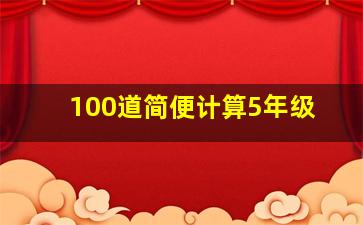 100道简便计算5年级